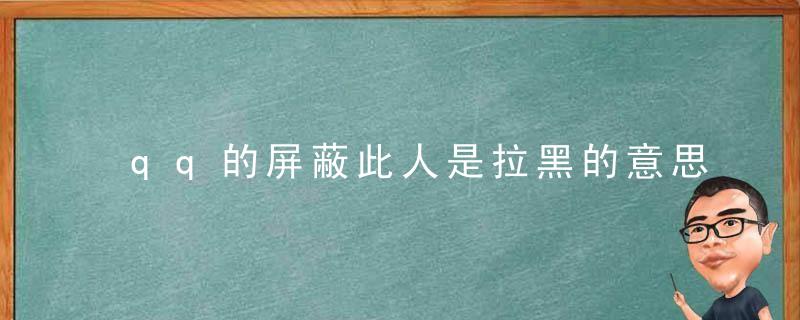 qq的屏蔽此人是拉黑的意思